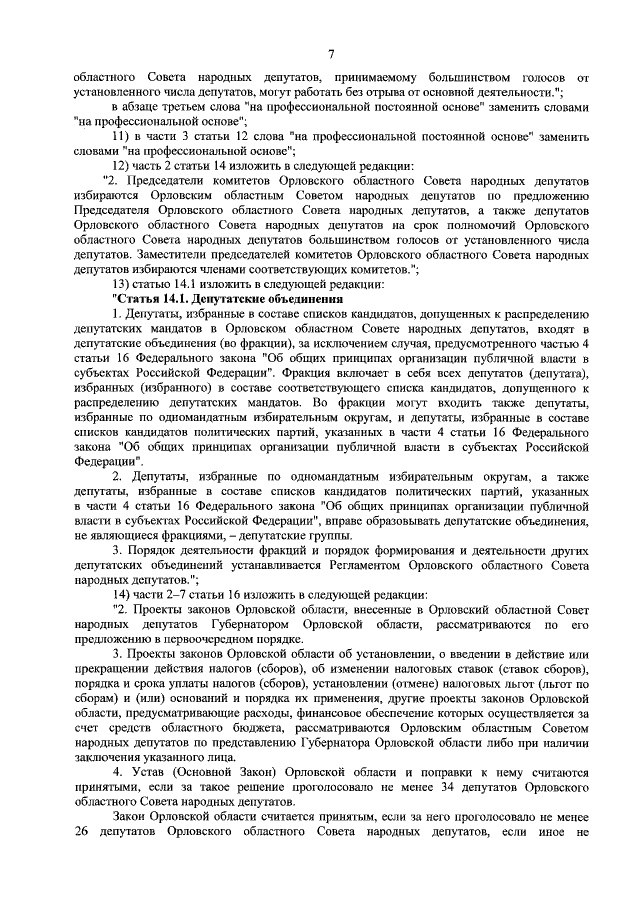 7

областного Совета народных депутатов, принимаемому большинством голосов от установленного числа депутатов, могут работать без отрыва от основной деятельности.";

в абзаце третьем слова "на профессиональной постоянной основе" заменить словами "на профессиональной основе";

11) в части 3 статьи 12 слова "на профессиональной постоянной основе" заменить словами "на профессиональной основе";

12) часть 2 статьи 14 изложить в следующей редакции:

"2. Председатели комитетов Орловского областного Совета народных депутатов избираются Орловским областным Советом народных депутатов по предложению Председателя Орловского областного Совета народных депутатов, а также депутатов Орловского областного Совета народных депутатов на срок полномочий Орловского областного Совета народных депутатов большинством голосов от установленного числа депутатов. Заместители председателей комитетов Орловского областного Совета народных депутатов избираются членами соответствующих комитетов.";

13) статью 14.1 изложить в следующей редакции:

"Статья 14.1. Депутатские объединения

1. Депутаты, избранные в составе списков кандидатов, допущенных к распределению депутатских мандатов в Орловском областном Совете народных депутатов, входят в депутатские объединения (во фракции), за исключением случая, предусмотренного частью 4 статьи 16 Федерального закона "Об общих принципах организации публичной власти в субъектах Российской Федерации". Фракция включает в себя всех депутатов (депутата), избранных (избранного) в составе соответствующего списка кандидатов, допущенного к распределению депутатских мандатов. Во фракции могут входить также депутаты, избранные по одномандатным избирательным округам, и депутаты, избранные в составе списков кандидатов политических партий, указанных в части 4 статьи 16 Федерального закона "Об общих принципах организации публичной власти в субъектах Российской Федерации".

2. Депутаты, избранные по одномандатным избирательным округам, а также депутаты, избранные в составе списков кандидатов политических партий, указанных в части 4 статьи 16 Федерального закона "Об общих принципах организации публичной власти в субъектах Российской Федерации", вправе образовывать депутатские объединения, не являющиеся фракциями, – депутатские группы.

3. Порядок деятельности фракций и порядок формирования и деятельности других депутатских объединений устанавливается Регламентом Орловского областного Совета народных депутатов.";

14) части 2–7 статьи 16 изложить в следующей редакции:

"2. Проекты законов Орловской области, внесенные в Орловский областной Совет народных депутатов Губернатором Орловской области, рассматриваются по его предложению в первоочередном порядке.

3. Проекты законов Орловской области об установлении, о введении в действие или прекращении действия налогов (сборов), об изменении налоговых ставок (ставок сборов), порядка и срока уплаты налогов (сборов), установлении (отмене) налоговых льгот (льгот по сборам) и (или) оснований и порядка их применения, другие проекты законов Орловской области, предусматривающие расходы, финансовое обеспечение которых осуществляется за счет средств областного бюджета, рассматриваются Орловским областным Советом народных депутатов по представлению Губернатора Орловской области либо при наличии заключения указанного лица.

4. Устав (Основной Закон) Орловской области и поправки к нему считаются принятыми, если за такое решение проголосовало не менее 34 депутатов Орловского областного Совета народных депутатов.

Закон Орловской области считается принятым, если за него проголосовало не менее 26 депутатов Орловского областного Совета народных депутатов, если иное не